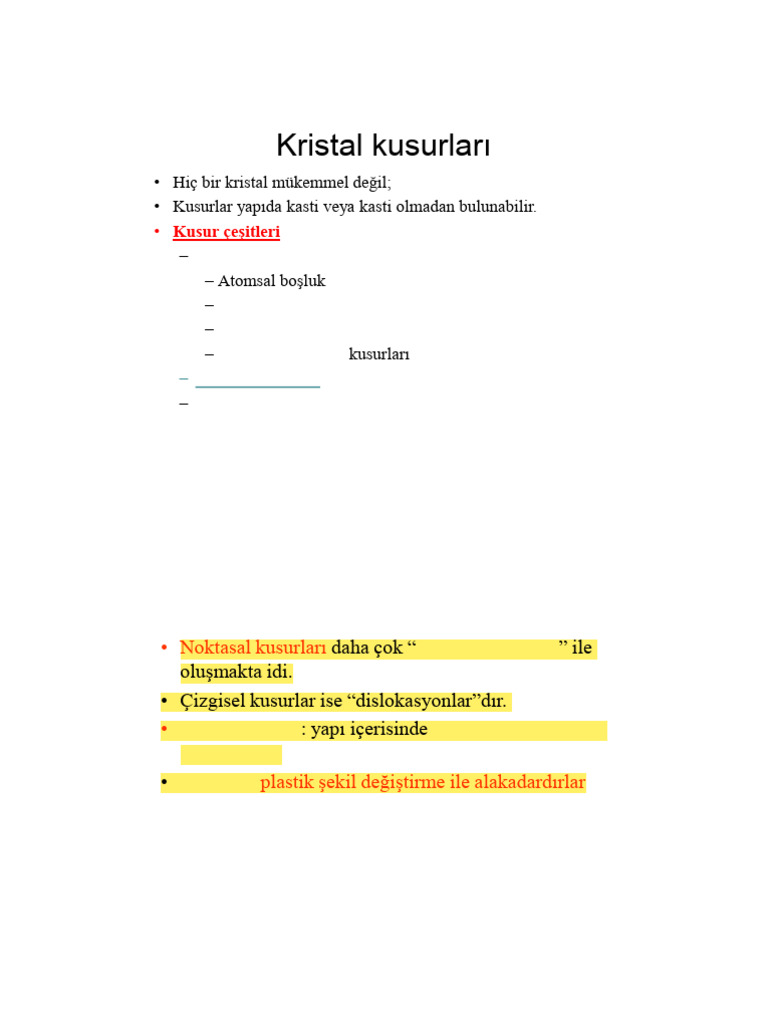 Kristal kusurları

• Hiç bir kristal mükemmel değil;
• Kusurlar yapıda kasti veya kasti olmadan bulunabilir.
• Kusur çeşitleri
–
– Atomsal boşluk
–
–
– kusurları
–
–

• Noktasal kusurları daha çok “ ” ile oluşmakta idi.
• Çizgisel kusurlar ise “dislokasyonlar”dır.
• : yapı içerisinde
• plastik şekil değiştirme ile alakadardırlar